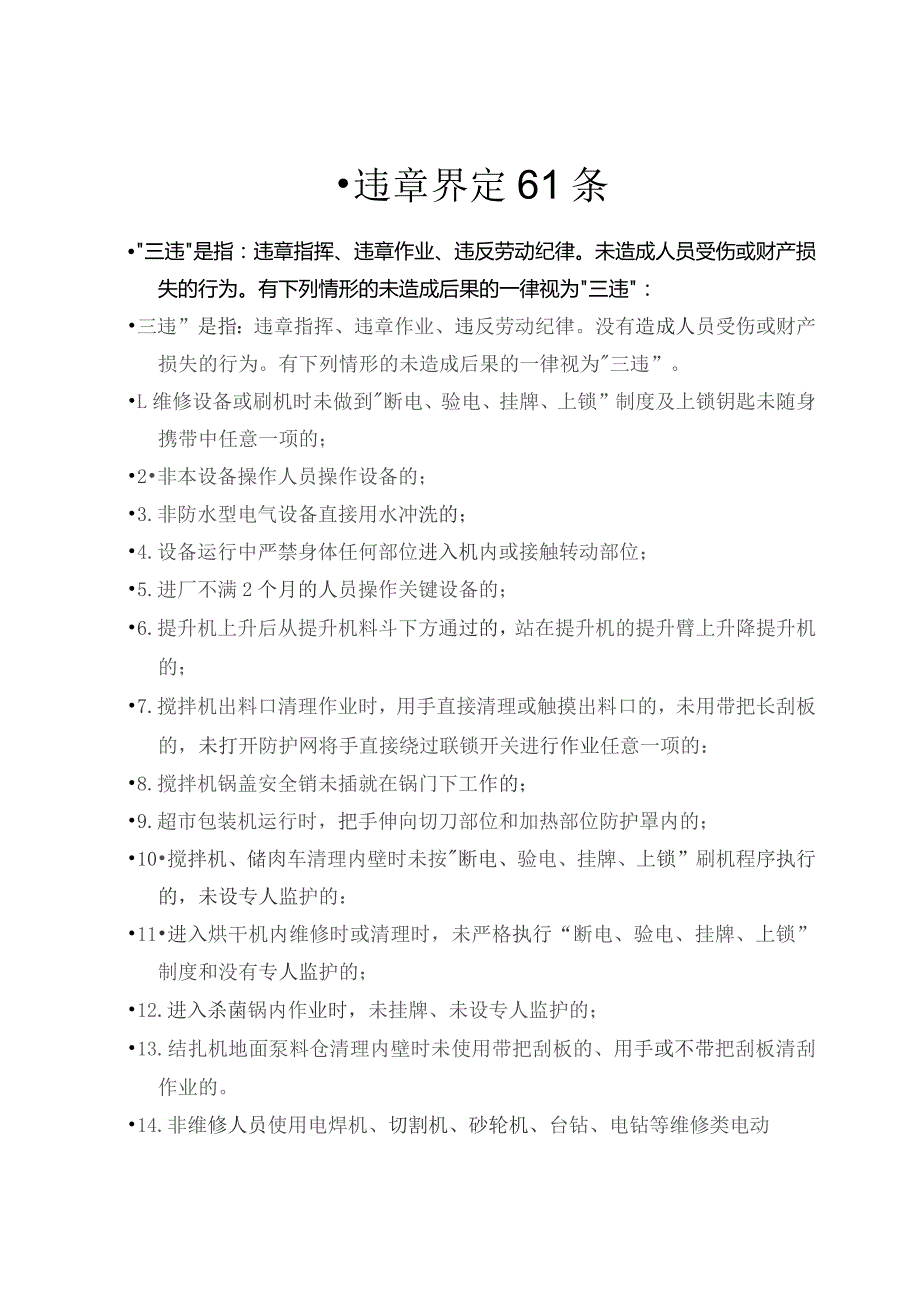 •违章界定61条

•"三违"是指：违章指挥、违章作业、违反劳动纪律。未造成人员受伤或财产损失的行为。有下列情形的未造成后果的一律视为"三违"：

•三违”是指：违章指挥、违章作业、违反劳动纪律。没有造成人员受伤或财产损失的行为。有下列情形的未造成后果的一律视为"三违”。

•L维修设备或刷机时未做到"断电、验电、挂牌、上锁”制度及上锁钥匙未随身携带中任意一项的；

•2•非本设备操作人员操作设备的；

•3.非防水型电气设备直接用水冲洗的；

•4.设备运行中严禁身体任何部位进入机内或接触转动部位；

•5.进厂不满2个月的人员操作关键设备的；

•6.提升机上升后从提升机料斗下方通过的，站在提升机的提升臂上升降提升机的；

•7.搅拌机出料口清理作业时，用手直接清理或触摸出料口的，未用带把长刮板的，未打开防护网将手直接绕过联锁开关进行作业任意一项的：

•8.搅拌机锅盖安全销未插就在锅门下工作的；

•9.超市包装机运行时，把手伸向切刀部位和加热部位防护罩内的；

•10•搅拌机、储肉车清理内壁时未按"断电、验电、挂牌、上锁”刷机程序执行的，未设专人监护的：

•11•进入烘干机内维修时或清理时，未严格执行“断电、验电、挂牌、上锁”制度和没有专人监护的；

•12.进入杀菌锅内作业时，未挂牌、未设专人监护的；

•13.结扎机地面泵料仓清理内壁时未使用带把刮板的、用手或不带把刮板清刮作业的。

•14.非维修人员使用电焊机、切割机、砂轮机、台钻、电钻等维修类电动